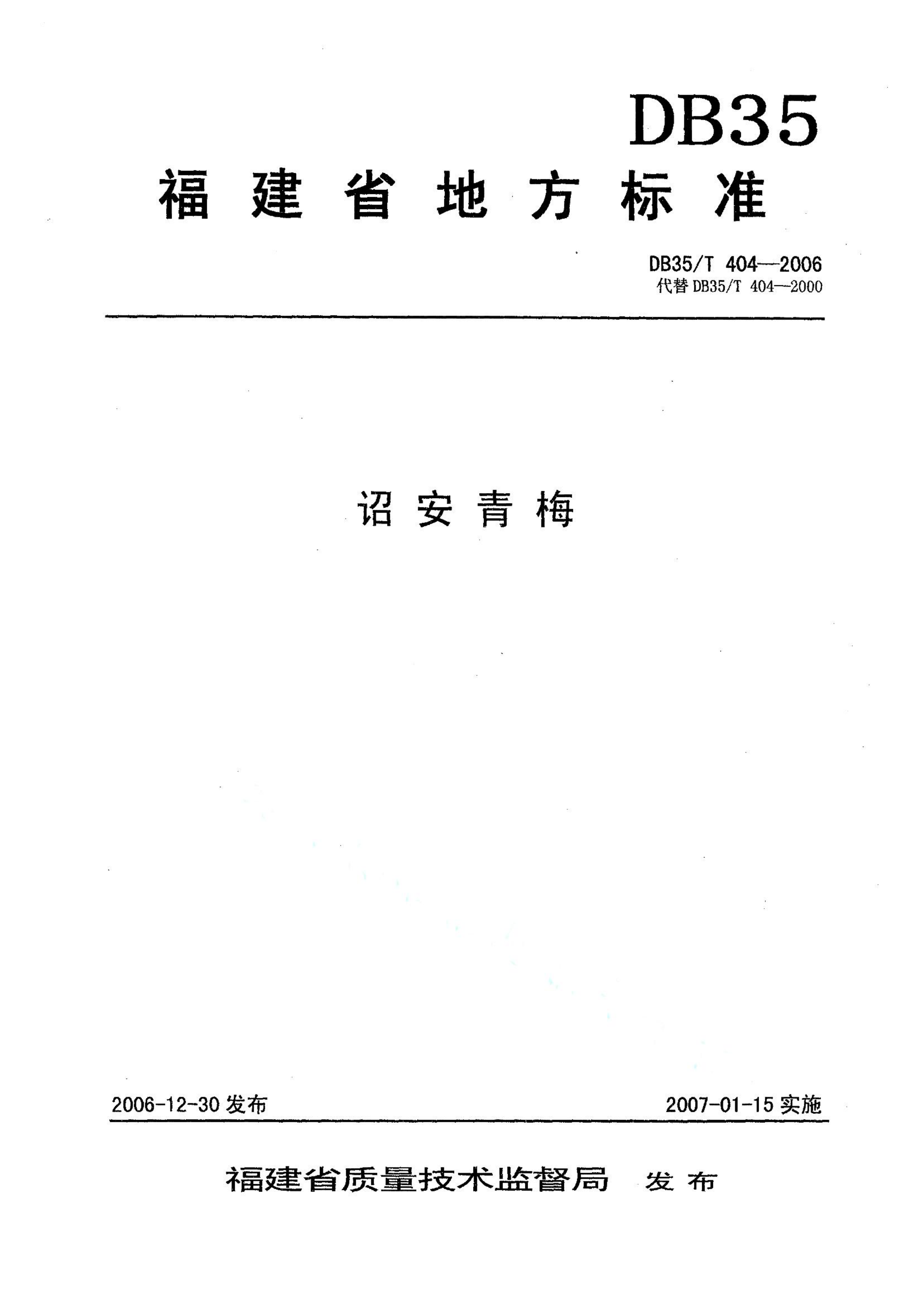 DB35

福建省地方标准

DB35/T 404—2006
代替 DB35/T 404—2000

诏安青梅

2006-12-30 发布

2007-01-15 实施

福建省质量技术监督局 发布